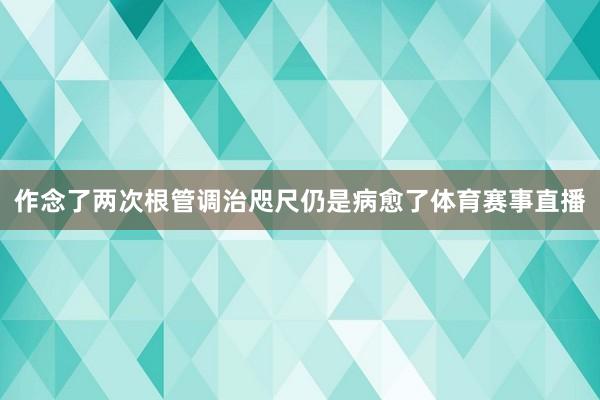 作念了两次根管调治咫尺仍是病愈了体育赛事直播